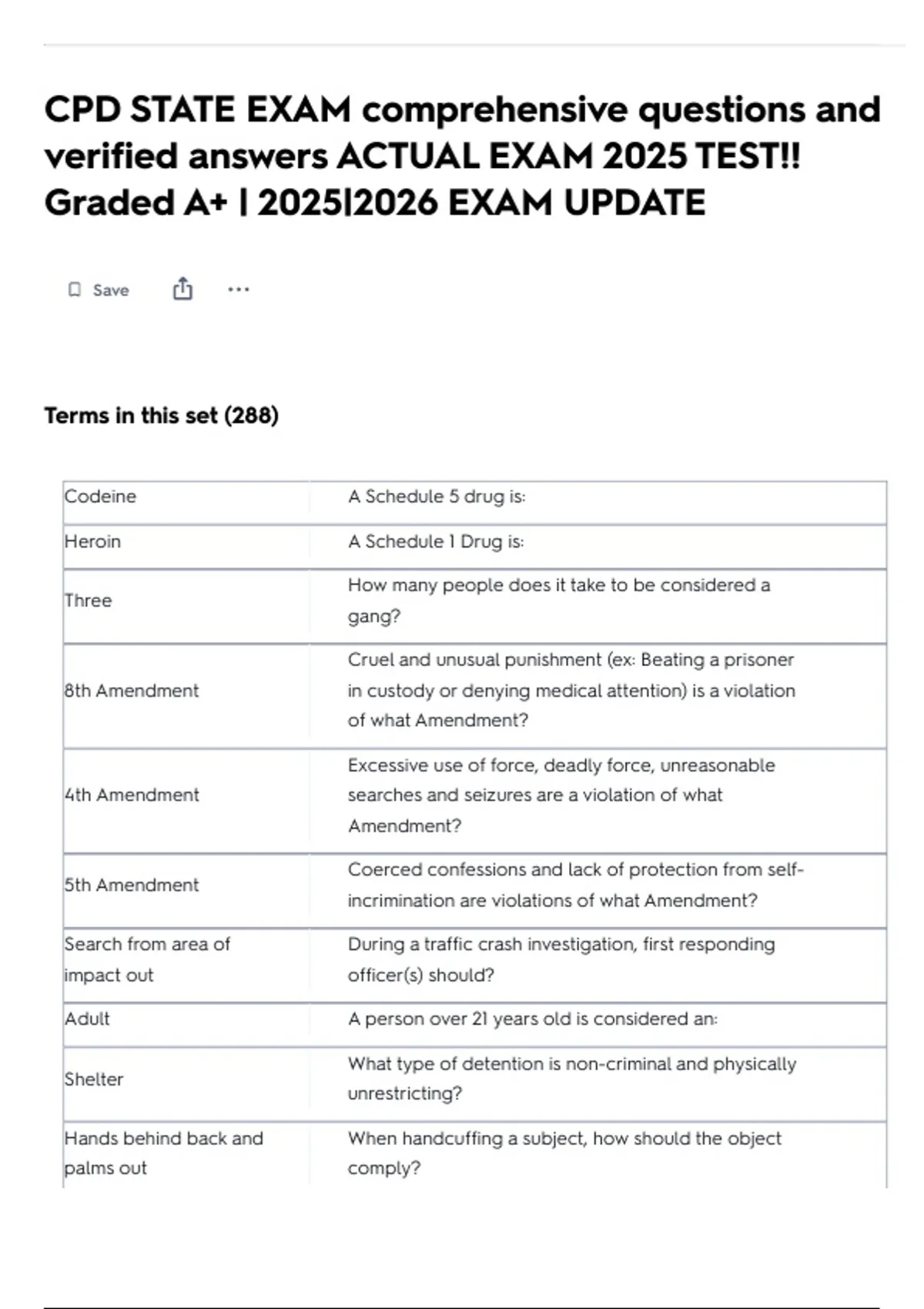 CPD STATE EXAM comprehensive questions and verified answers ACTUAL EXAM 2025 TEST!! Graded A+ | 2025|2026 EXAM UPDATE

Save ...

Terms in this set (288)

| | |
|---|---|
| Codeine | A Schedule 5 drug is: |
| Heroin | A Schedule 1 Drug is: |
| Three | How many people does it take to be considered a gang? |
| 8th Amendment | Cruel and unusual punishment (ex: Beating a prisoner in custody or denying medical attention) is a violation of what Amendment? |
| 4th Amendment | Excessive use of force, deadly force, unreasonable searches and seizures are a violation of what Amendment? |
| 5th Amendment | Coerced confessions and lack of protection from self-incrimination are violations of what Amendment? |
| Search from area of impact out | During a traffic crash investigation, first responding officer(s) should? |
| Adult | A person over 21 years old is considered an: |
| Shelter | What type of detention is non-criminal and physically unrestricting? |
| Hands behind back and palms out | When handcuffing a subject, how should the object comply? |